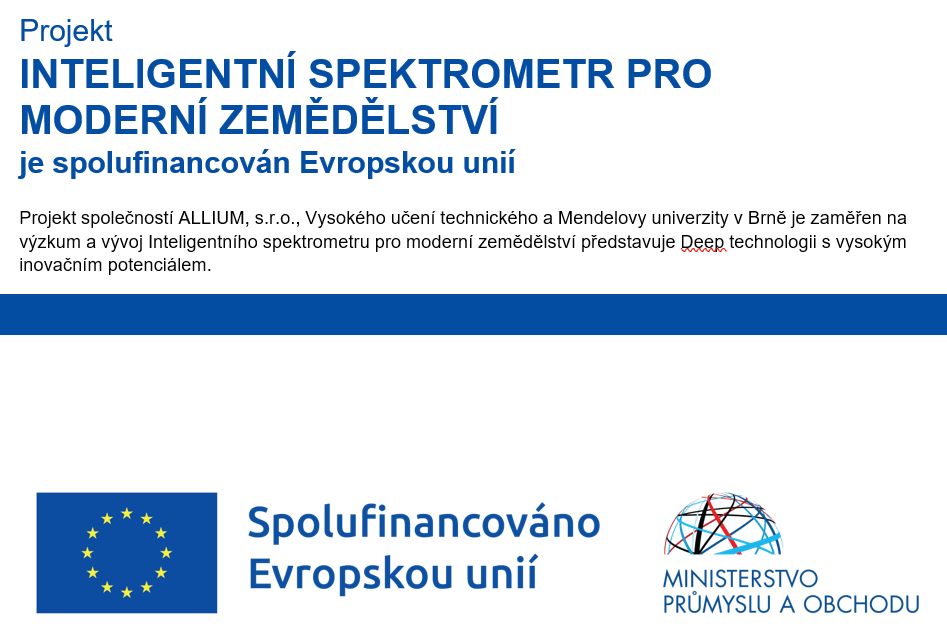 Projekt
INTELIGENTNÍ SPEKTROMETR PRO MODERNÍ ZEMĚDĚLSTVÍ
je spolufinancován Evropskou unií

Projekt společností ALLIUM, s.r.o., Vysokého učení technického a Mendelovy univerzity v Brně je zaměřen na výzkum a vývoj Inteligentního spektrometru pro moderní zemědělství představuje Deep technologii s vysokým inovačním potenciálem.

Spolufinancováno Evropskou unií

MINISTERSTVO PRŮMYSLU A OBCHODU